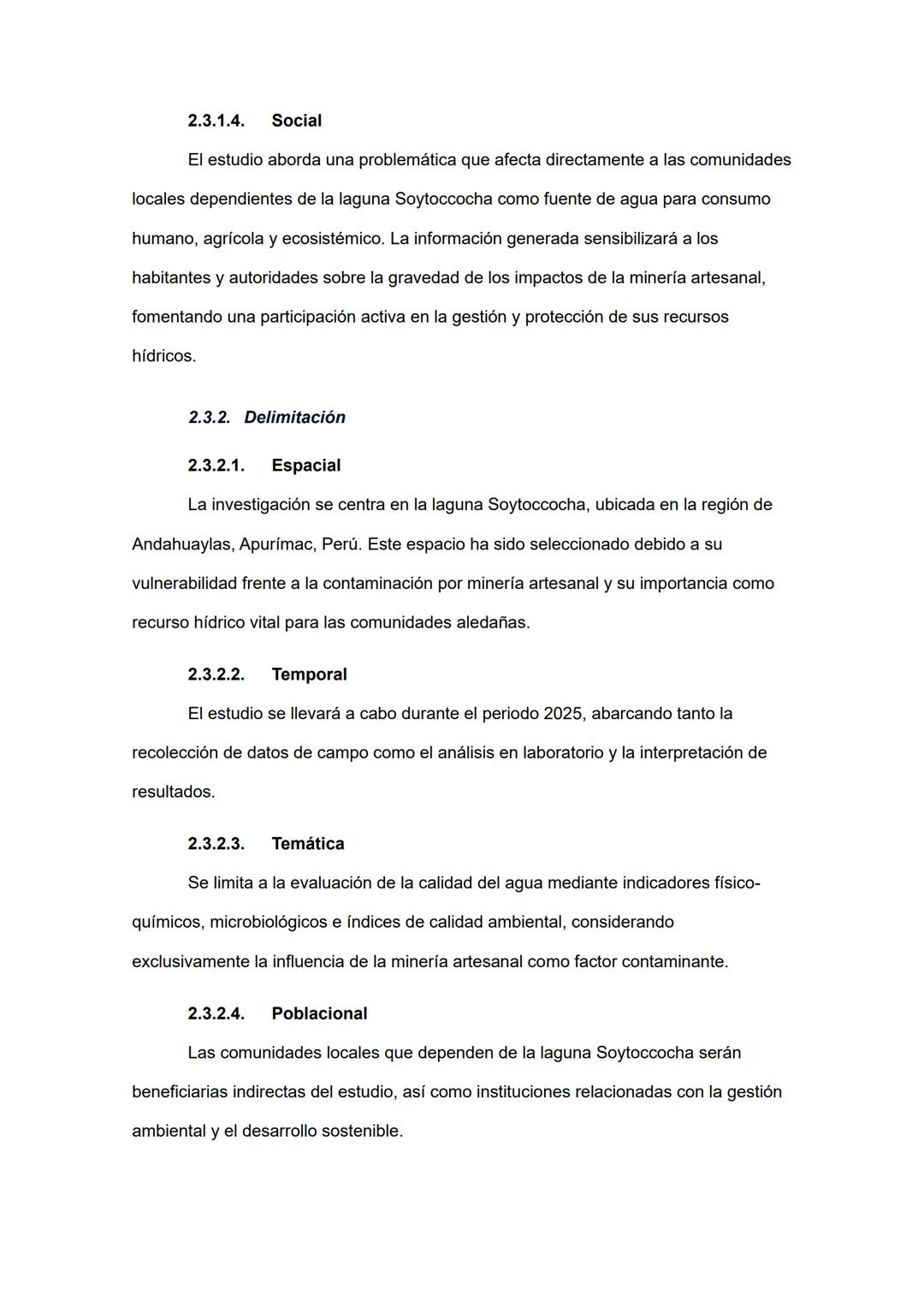 2.3.1.4. Social

El estudio aborda una problemática que afecta directamente a las comunidades locales dependientes de la laguna Soytoccocha como fuente de agua para consumo humano, agrícola y ecosistémico. La información generada sensibilizará a los habitantes y autoridades sobre la gravedad de los impactos de la minería artesanal, fomentando una participación activa en la gestión y protección de sus recursos hídricos.

2.3.2. Delimitación

2.3.2.1. Espacial

La investigación se centra en la laguna Soytoccocha, ubicada en la región de Andahuaylas, Apurímac, Perú. Este espacio ha sido seleccionado debido a su vulnerabilidad frente a la contaminación por minería artesanal y su importancia como recurso hídrico vital para las comunidades aledañas.

2.3.2.2. Temporal

El estudio se llevará a cabo durante el periodo 2025, abarcando tanto la recolección de datos de campo como el análisis en laboratorio y la interpretación de resultados.

2.3.2.3. Temática

Se limita a la evaluación de la calidad del agua mediante indicadores físico-químicos, microbiológicos e índices de calidad ambiental, considerando exclusivamente la influencia de la minería artesanal como factor contaminante.

2.3.2.4. Poblacional

Las comunidades locales que dependen de la laguna Soytoccocha serán beneficiarias indirectas del estudio, así como instituciones relacionadas con la gestión ambiental y el desarrollo sostenible.